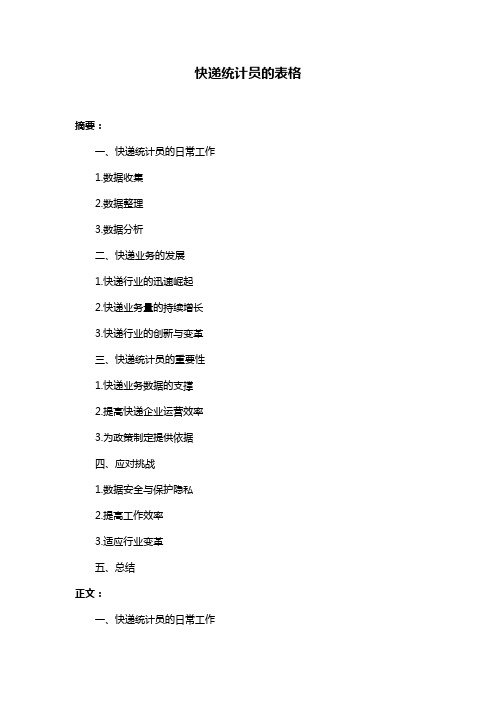 快递统计员的表格

摘要：

一、快递统计员的日常工作

1.数据收集

2.数据整理

3.数据分析

二、快递业务的发展

1.快递行业的迅速崛起

2.快递业务量的持续增长

3.快递行业的创新与变革

三、快递统计员的重要性

1.快递业务数据的支撑

2.提高快递企业运营效率

3.为政策制定提供依据

四、应对挑战

1.数据安全与保护隐私

2.提高工作效率

3.适应行业变革

五、总结

正文：

一、快递统计员的日常工作